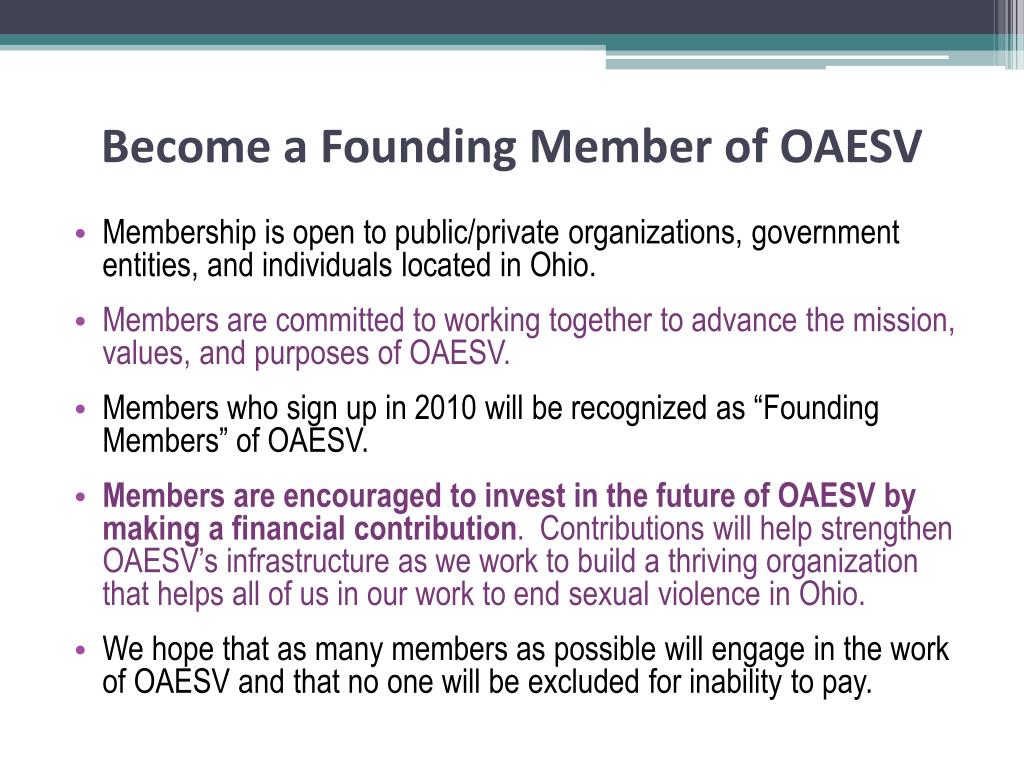 Become a Founding Member of OAESV

• Membership is open to public/private organizations, government entities, and individuals located in Ohio.

• Members are committed to working together to advance the mission, values, and purposes of OAESV.

• Members who sign up in 2010 will be recognized as “Founding Members” of OAESV.

• Members are encouraged to invest in the future of OAESV by making a financial contribution. Contributions will help strengthen OAESV’s infrastructure as we work to build a thriving organization that helps all of us in our work to end sexual violence in Ohio.

• We hope that as many members as possible will engage in the work of OAESV and that no one will be excluded for inability to pay.